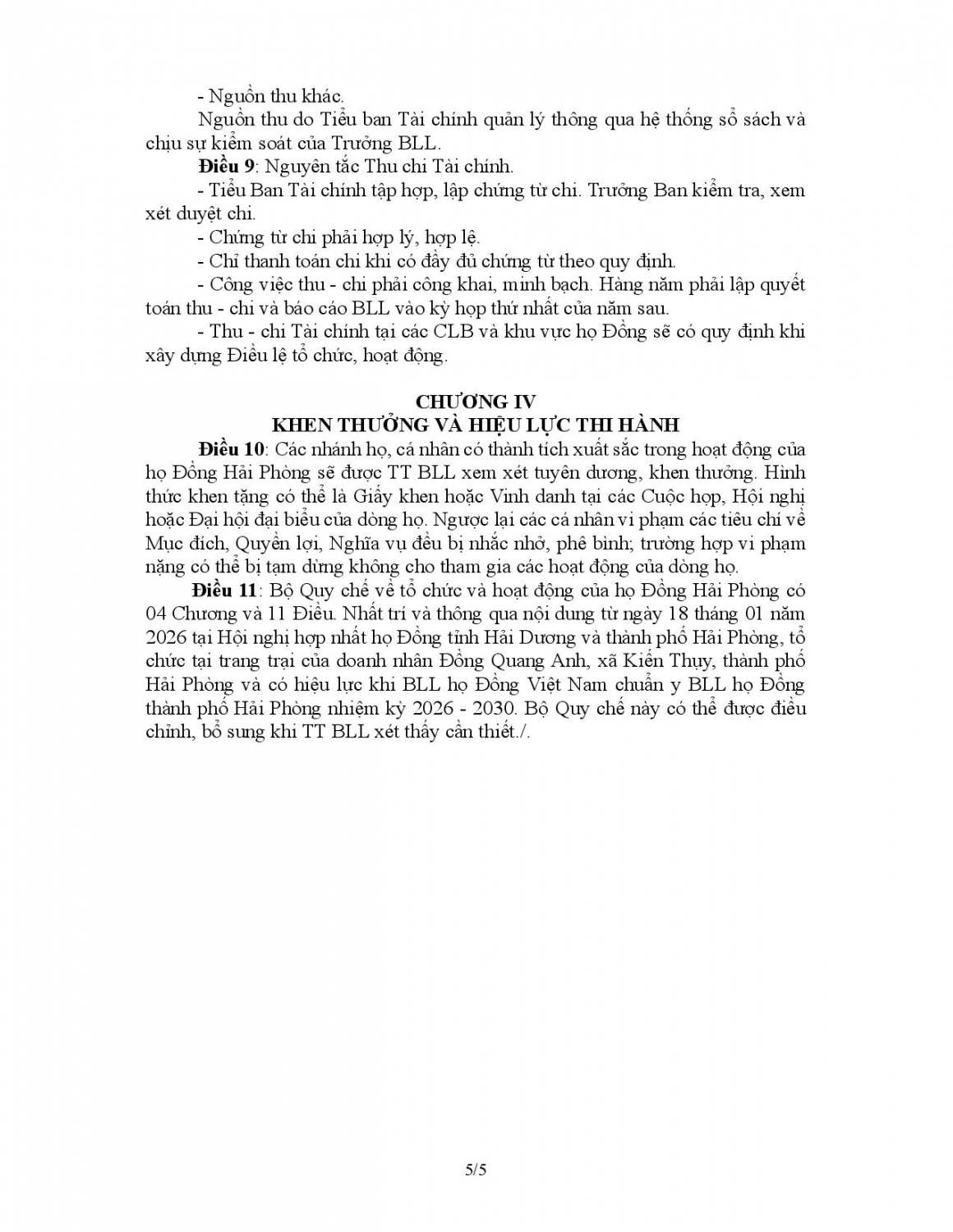 - Nguồn thu khác.

Nguồn thu do Tiểu ban Tài chính quản lý thông qua hệ thống sổ sách và chịu sự kiểm soát của Trưởng BLL.

Điều 9: Nguyên tắc Thu chi Tài chính.

- Tiểu Ban Tài chính tập hợp, lập chứng từ chi. Trưởng Ban kiểm tra, xem xét duyệt chi.

- Chứng từ chi phải hợp lý, hợp lệ.

- Chỉ thanh toán chi khi có đầy đủ chứng từ theo quy định.

- Công việc thu - chi phải công khai, minh bạch. Hàng năm phải lập quyết toán thu - chi và báo cáo BLL vào kỳ họp thứ nhất của năm sau.

- Thu - chi Tài chính tại các CLB và khu vực họ Đồng sẽ có quy định khi xây dựng Điều lệ tổ chức, hoạt động.

CHƯƠNG IV
KHEN THƯỞNG VÀ HIỆU LỰC THI HÀNH

Điều 10: Các nhánh họ, cá nhân có thành tích xuất sắc trong hoạt động của họ Đồng Hải Phòng sẽ được TT BLL xem xét tuyên dương, khen thưởng. Hình thức khen tặng có thể là Giấy khen hoặc Vinh danh tại các Cuộc họp, Hội nghị hoặc Đại hội đại biểu của dòng họ. Ngược lại các cá nhân vi phạm các tiêu chí về Mục đích, Quyền lợi, Nghĩa vụ đều bị nhắc nhở, phê bình; trường hợp vi phạm nặng có thể bị tạm dừng không cho tham gia các hoạt động của dòng họ.

Điều 11: Bộ Quy chế về tổ chức và hoạt động của họ Đồng Hải Phòng có 04 Chương và 11 Điều. Nhất trí và thông qua nội dung từ ngày 18 tháng 01 năm 2026 tại Hội nghị hợp nhất họ Đồng tỉnh Hải Dương và thành phố Hải Phòng, tổ chức tại trang trại của doanh nhân Đồng Quang Anh, xã Kiến Thụy, thành phố Hải Phòng và có hiệu lực khi BLL họ Đồng Việt Nam chuẩn y BLL họ Đồng thành phố Hải Phòng nhiệm kỳ 2026 - 2030. Bộ Quy chế này có thể được điều chỉnh, bổ sung khi TT BLL xét thấy cần thiết./.

5/5